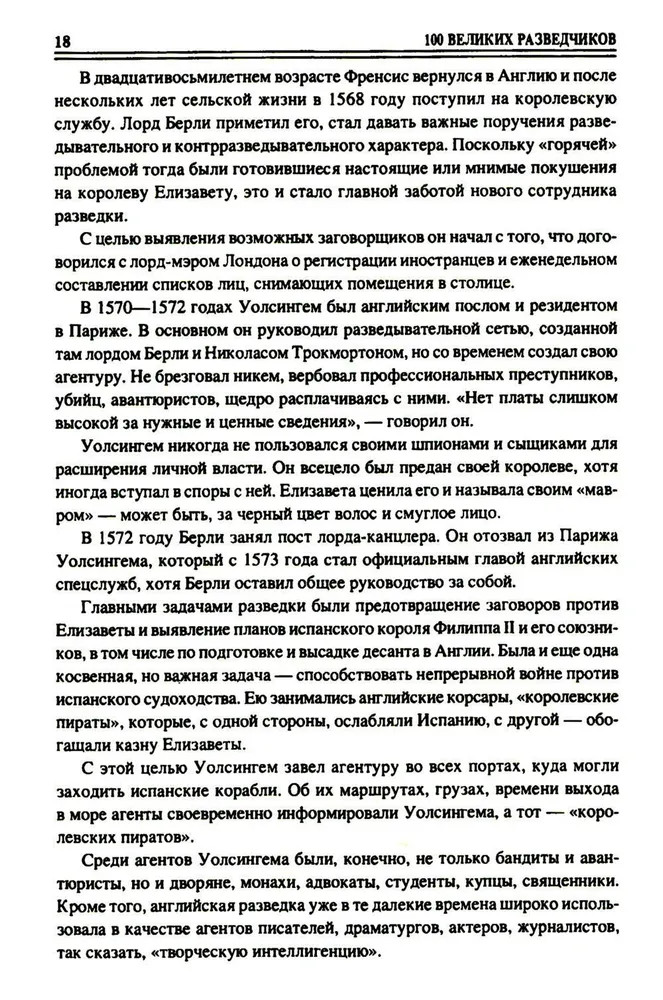 18 100 ВЕЛИКИХ РАЗВЕДЧИКОВ

В двадцативосьмилетнем возрасте Френсис вернулся в Англию и после нескольких лет сельской жизни в 1568 году поступил на королевскую службу. Лорд Берли приметил его, стал давать важные поручения разведывательного и контрразведывательного характера. Поскольку «горячей» проблемой тогда были готовившиеся настоящие или мнимые покушения на королеву Елизавету, это и стало главной заботой нового сотрудника разведки.

С целью выявления возможных заговорщиков он начал с того, что договорился с лорд-мэром Лондона о регистрации иностранцев и еженедельном составлении списков лиц, снимающих помещения в столице.

В 1570—1572 годах Уолсингем был английским послом и резидентом в Париже. В основном он руководил разведывательной сетью, созданной там лордом Берли и Николасом Трокмортоном, но со временем создал свою агентуру. Не брезговал никем, вербовал профессиональных преступников, убийц, авантюристов, щедро расплачиваясь с ними. «Нет платы слишком высокой за нужные и ценные сведения», — говорил он.

Уолсингем никогда не пользовался своими шпионами и сыщиками для расширения личной власти. Он всецело был предан своей королеве, хотя иногда вступал в споры с ней. Елизавета ценила его и называла своим «мавром» — может быть, за черный цвет волос и смуглое лицо.

В 1572 году Берли занял пост лорда-канцлера. Он отозвал из Парижа Уолсингема, который с 1573 года стал официальным главой английских спецслужб, хотя Берли оставил общее руководство за собой.

Главными задачами разведки были предотвращение заговоров против Елизаветы и выявление планов испанского короля Филиппа II и его союзников, в том числе по подготовке и высадке десанта в Англии. Была и еще одна косвенная, но важная задача — способствовать непрерывной войне против испанского судоходства. Ею занимались английские корсары, «королевские пираты», которые, с одной стороны, ослабляли Испанию, с другой — обогащали казну Елизаветы.

С этой целью Уолсингем завел агентуру во всех портах, куда могли заходить испанские корабли. Об их маршрутах, грузах, времени выхода в море агенты своевременно информировали Уолсингема, а тот — «королевских пиратов».

Среди агентов Уолсингема были, конечно, не только бандиты и авантюристы, но и дворяне, монахи, адвокаты, студенты, купцы, священники. Кроме того, английская разведка уже в те далекие времена широко использовала в качестве агентов писателей, драматургов, актеров, журналистов, так сказать, «творческую интеллигенцию».